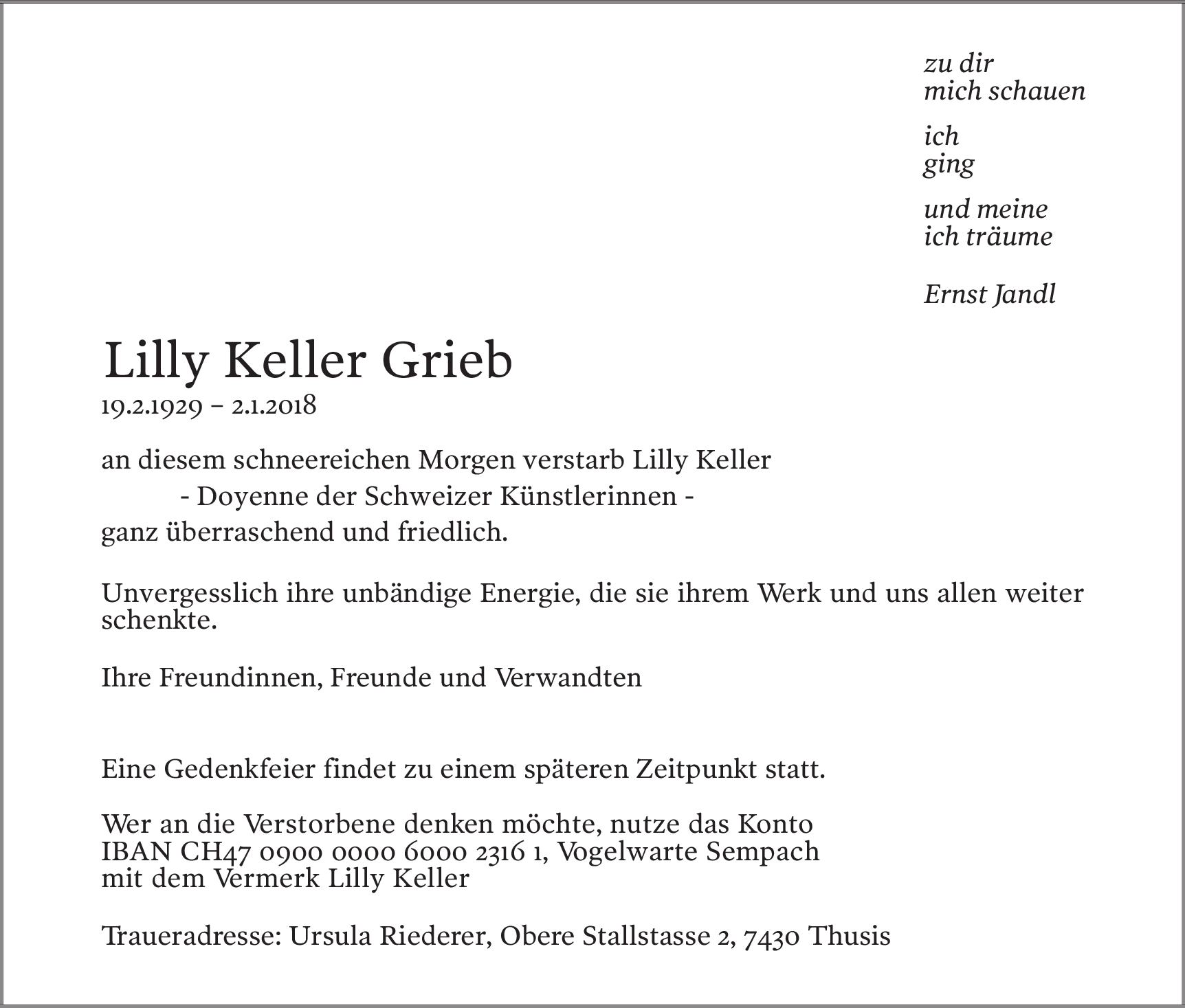 zu dir
mich schauen

ich
ging

und meine
ich träume

Ernst Jandl

Lilly Keller Grieb
19.2.1929 – 2.1.2018

an diesem schneereichen Morgen verstarb Lilly Keller
- Doyenne der Schweizer Künstlerinnen -
ganz überraschend und friedlich.

Unvergesslich ihre unbändige Energie, die sie ihrem Werk und uns allen weiter schenkte.

Ihre Freundinnen, Freunde und Verwandten

Eine Gedenkfeier findet zu einem späteren Zeitpunkt statt.

Wer an die Verstorbene denken möchte, nutze das Konto
IBAN CH47 0900 0000 6000 2316 1, Vogelwarte Sempach
mit dem Vermerk Lilly Keller

Traueradresse: Ursula Riederer, Obere Stallstasse 2, 7430 Thusis